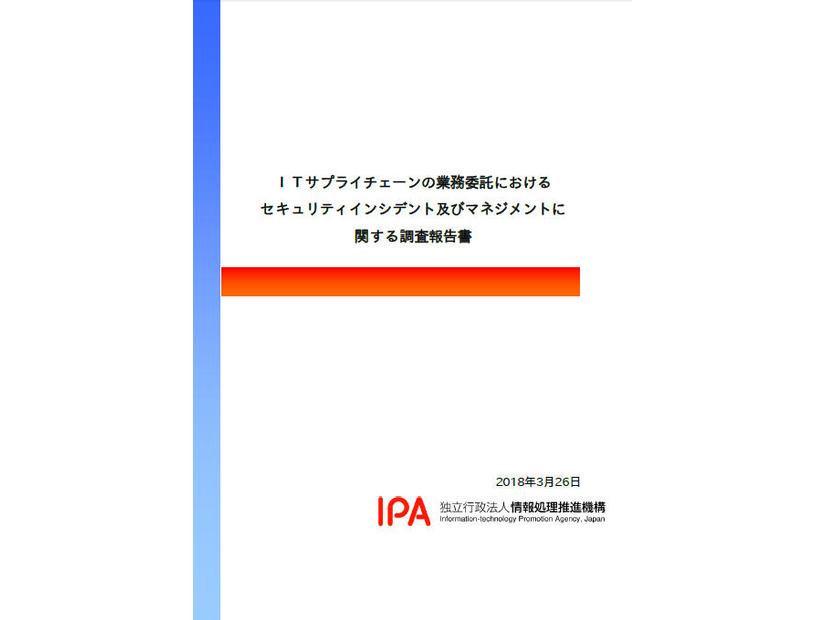 ＩＴサプライチェーンの業務委託における
セキュリティインシデント及びマネジメントに
関する調査報告書

2018年3月26日

IPA 独立行政法人情報処理推進機構
Information-technology Promotion Agency, Japan